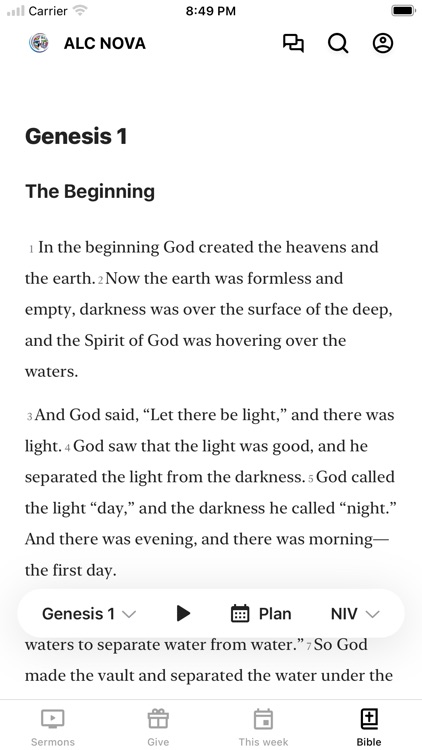 Carrier 8:49 PM

ALC NOVA

Genesis 1

The Beginning

1 In the beginning God created the heavens and the earth. 2 Now the earth was formless and empty, darkness was over the surface of the deep, and the Spirit of God was hovering over the waters.

3 And God said, “Let there be light,” and there was light. 4 God saw that the light was good, and he separated the light from the darkness. 5 God called the light “day,” and the darkness he called “night.” And there was evening, and there was morning—the first day.

Genesis 1 Plan NIV

waters to separate water from water.” 7 So God made the vault and separated the water under the

Sermons Give This week Bible